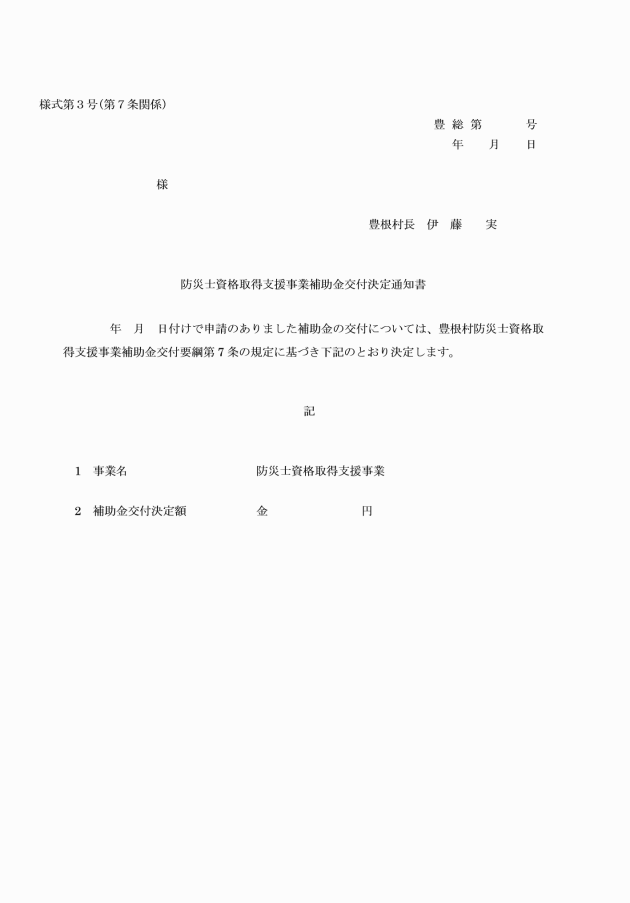 様式第３号(第７条関係)

豊 総 第　　　号
年　　月　　日

様

豊根村長　伊　藤　　実

防災士資格取得支援事業補助金交付決定通知書

年　月　日付けで申請のありました補助金の交付については、豊根村防災士資格取得支援事業補助金交付要綱第７条の規定に基づき下記のとおり決定します。

記

１　事業名　　　　　　　防災士資格取得支援事業

２　補助金交付決定額　　金　　　　　　　円